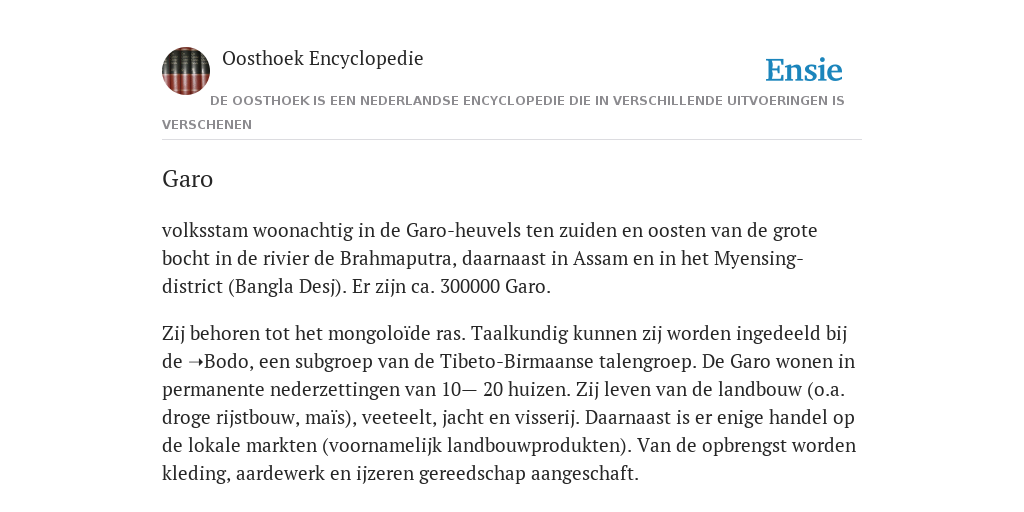 Oosthoek Encyclopedie

Ensie

DE OOSTHOEK IS EEN NEDERLANDSE ENCYCLOPEDIE DIE IN VERSCHILLENDE UITVOERINGEN IS VERSCHENEN

Garo

volksstam woonachtig in de Garo-heuvels ten zuiden en oosten van de grote bocht in de rivier de Brahmaputra, daarnaast in Assam en in het Myensing-district (Bangla Desj). Er zijn ca. 300000 Garo.

Zij behoren tot het mongoloïde ras. Taalkundig kunnen zij worden ingedeeld bij de ➝Bodo, een subgroep van de Tibeto-Birmaanse talengroep. De Garo wonen in permanente nederzettingen van 10— 20 huizen. Zij leven van de landbouw (o.a. droge rijstbouw, maïs), veeteelt, jacht en visserij. Daarnaast is er enige handel op de lokale markten (voornamelijk landbouwprodukten). Van de opbrengst worden kleding, aardewerk en ijzeren gereedschap aangeschaft.